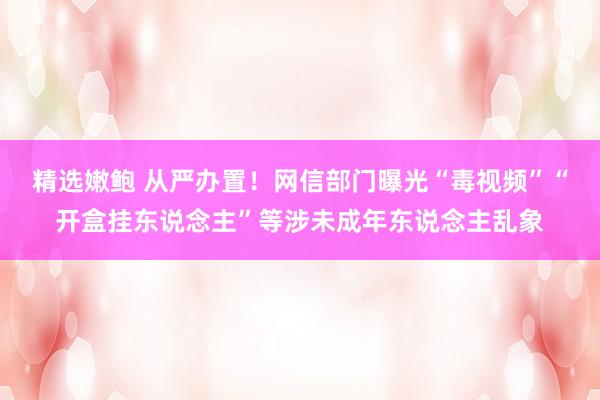 精选嫩鲍 从严办置！网信部门曝光“毒视频”“开盒挂东说念主”等涉未成年东说念主乱象